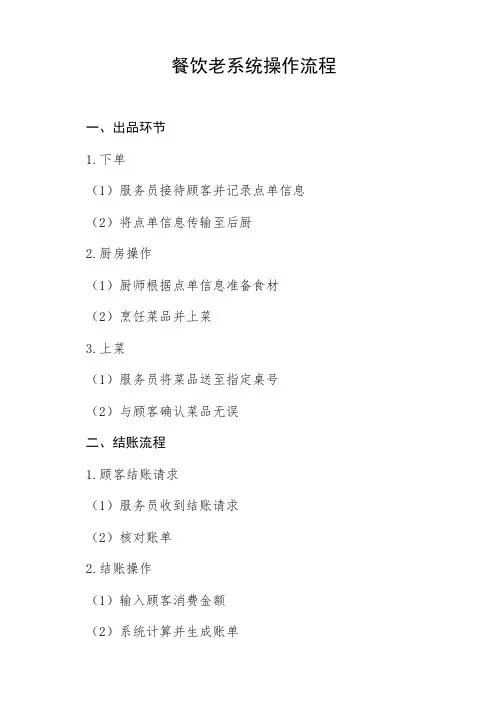 餐饮老系统操作流程

一、出品环节

1. 下单

（1）服务员接待顾客并记录点单信息

（2）将点单信息传输至后厨

2. 厨房操作

（1）厨师根据点单信息准备食材

（2）烹饪菜品并上菜

3. 上菜

（1）服务员将菜品送至指定桌号

（2）与顾客确认菜品无误

二、结账流程

1. 顾客结账请求

（1）服务员收到结账请求

（2）核对账单

2. 结账操作

（1）输入顾客消费金额

（2）系统计算并生成账单